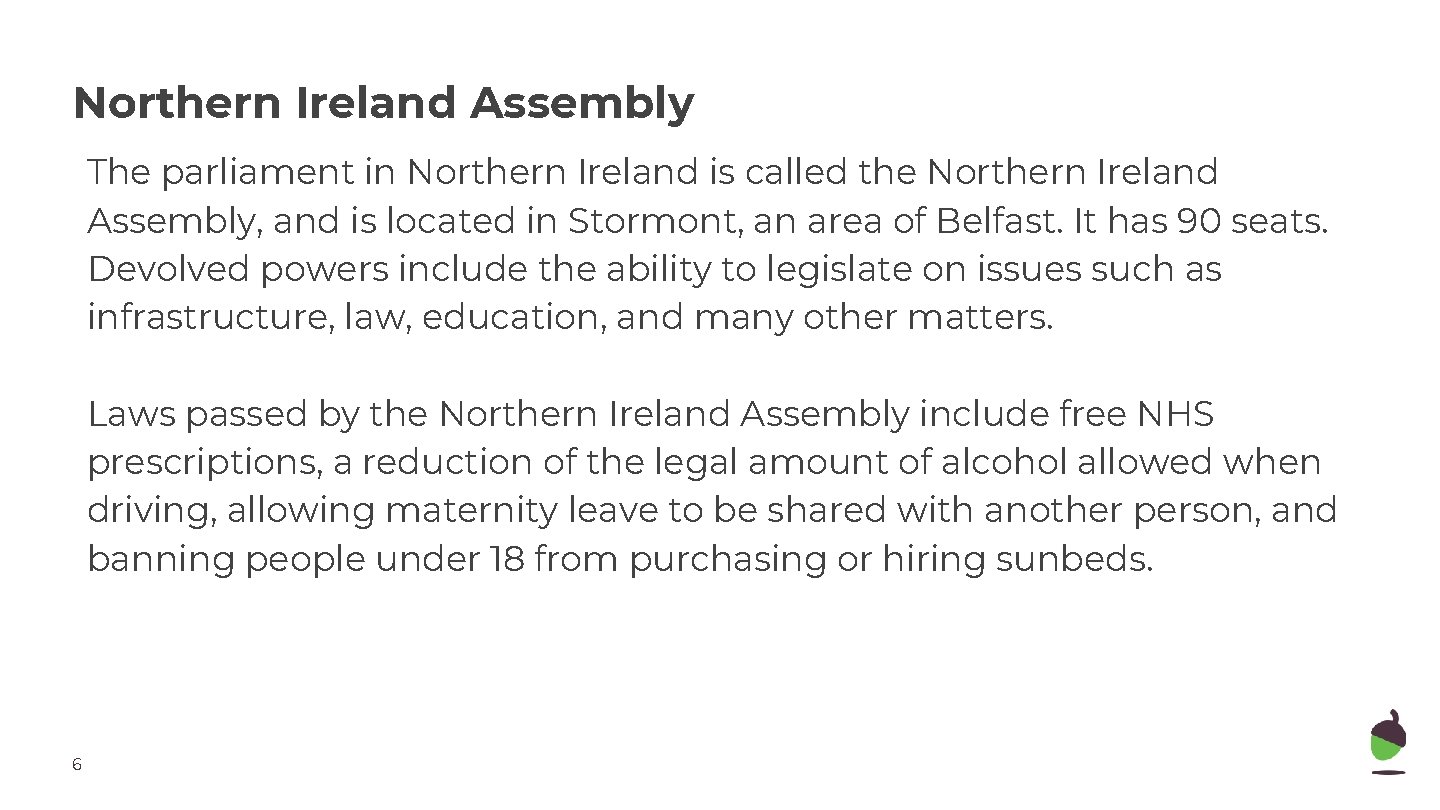 Northern Ireland Assembly

The parliament in Northern Ireland is called the Northern Ireland Assembly, and is located in Stormont, an area of Belfast. It has 90 seats. Devolved powers include the ability to legislate on issues such as infrastructure, law, education, and many other matters.

Laws passed by the Northern Ireland Assembly include free NHS prescriptions, a reduction of the legal amount of alcohol allowed when driving, allowing maternity leave to be shared with another person, and banning people under 18 from purchasing or hiring sunbeds.

6